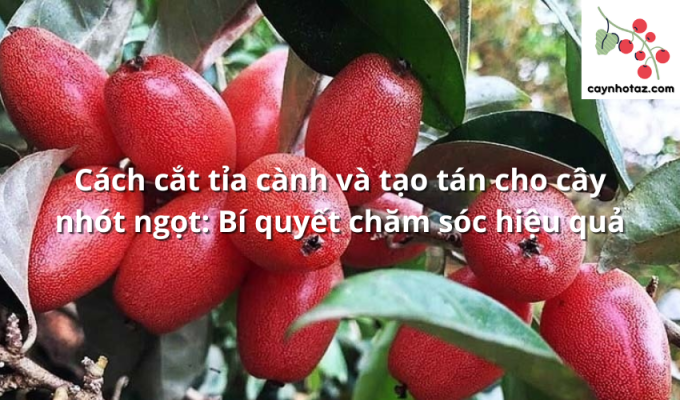 caynhotaz.com

Cách cắt tỉa cành và tạo tán cho cây nhót ngọt: Bí quyết chăm sóc hiệu quả